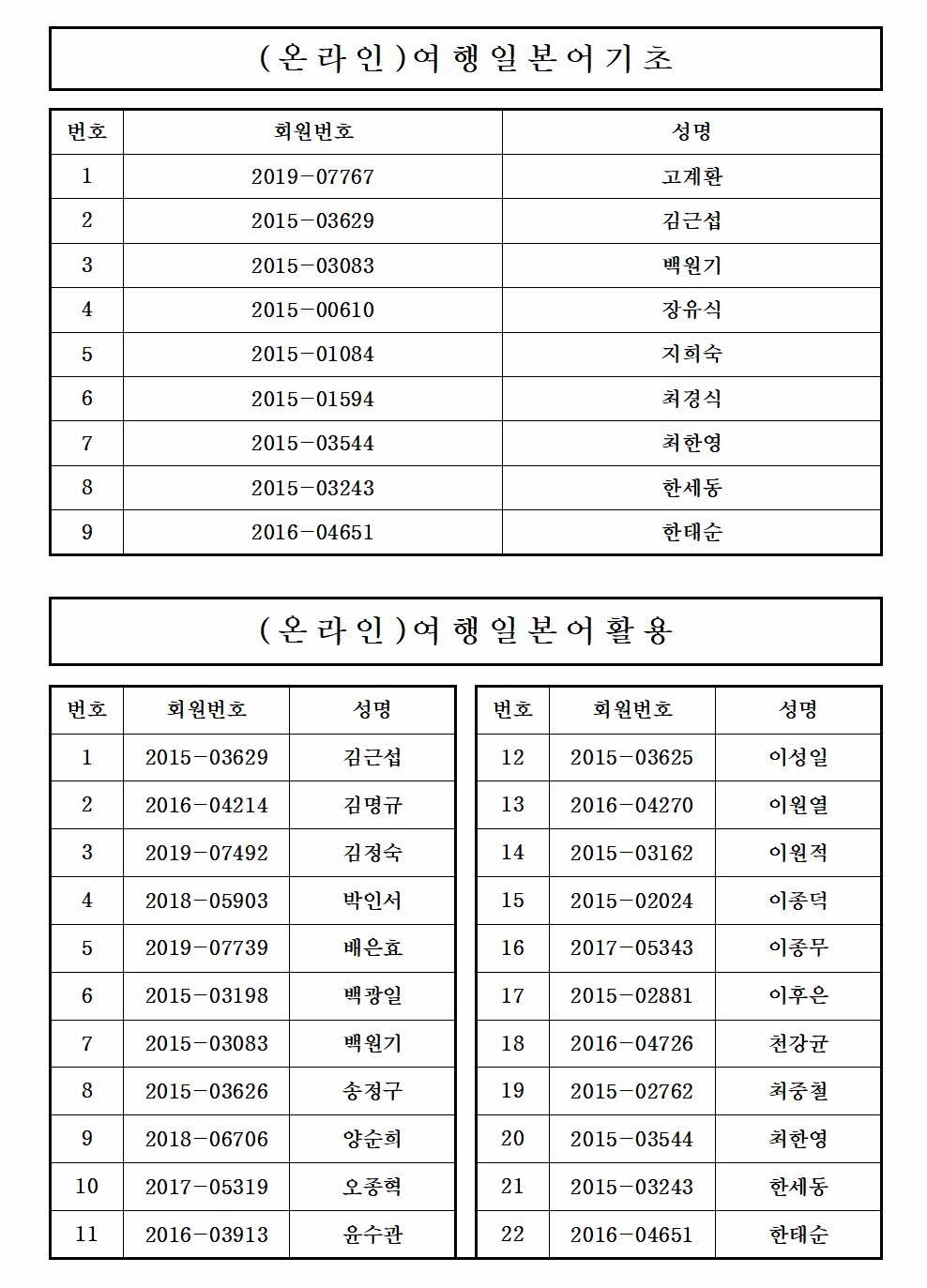 (온라인)여행일본어기초

| 번호 | 회원번호 | 성명 |
|---|---|---|
| 1 | 2019-07767 | 고계환 |
| 2 | 2015-03629 | 김근섭 |
| 3 | 2015-03083 | 백원기 |
| 4 | 2015-00610 | 장유식 |
| 5 | 2015-01084 | 지희숙 |
| 6 | 2015-01594 | 최경식 |
| 7 | 2015-03544 | 최한영 |
| 8 | 2015-03243 | 한세동 |
| 9 | 2016-04651 | 한태순 |

(온라인)여행일본어활용

| 번호 | 회원번호 | 성명 |
|---|---|---|
| 1 | 2015-03629 | 김근섭 |
| 2 | 2016-04214 | 김명규 |
| 3 | 2019-07492 | 김정숙 |
| 4 | 2018-05903 | 박인서 |
| 5 | 2019-07739 | 배은효 |
| 6 | 2015-03198 | 백광일 |
| 7 | 2015-03083 | 백원기 |
| 8 | 2015-03626 | 송정구 |
| 9 | 2018-06706 | 양순희 |
| 10 | 2017-05319 | 오종혁 |
| 11 | 2016-03913 | 윤수관 |

| 번호 | 회원번호 | 성명 |
|---|---|---|
| 12 | 2015-03625 | 이성일 |
| 13 | 2016-04270 | 이원열 |
| 14 | 2015-03162 | 이원적 |
| 15 | 2015-02024 | 이종덕 |
| 16 | 2017-05343 | 이종무 |
| 17 | 2015-02881 | 이후은 |
| 18 | 2016-04726 | 천강균 |
| 19 | 2015-02762 | 최중철 |
| 20 | 2015-03544 | 최한영 |
| 21 | 2015-03243 | 한세동 |
| 22 | 2016-04651 | 한태순 |